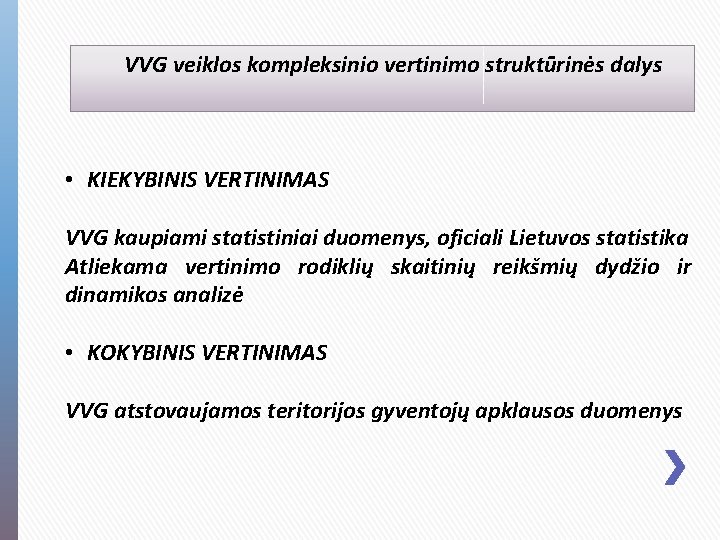 VVG veiklos kompleksinio vertinimo struktūrinės dalys

• KIEKYBINIS VERTINIMAS

VVG kaupiami statistiniai duomenys, oficiali Lietuvos statistika
Atliekama vertinimo rodiklių skaitinių reikšmių dydžio ir dinamikos analizė

• KOKYBINIS VERTINIMAS

VVG atstovaujamos teritorijos gyventojų apklausos duomenys